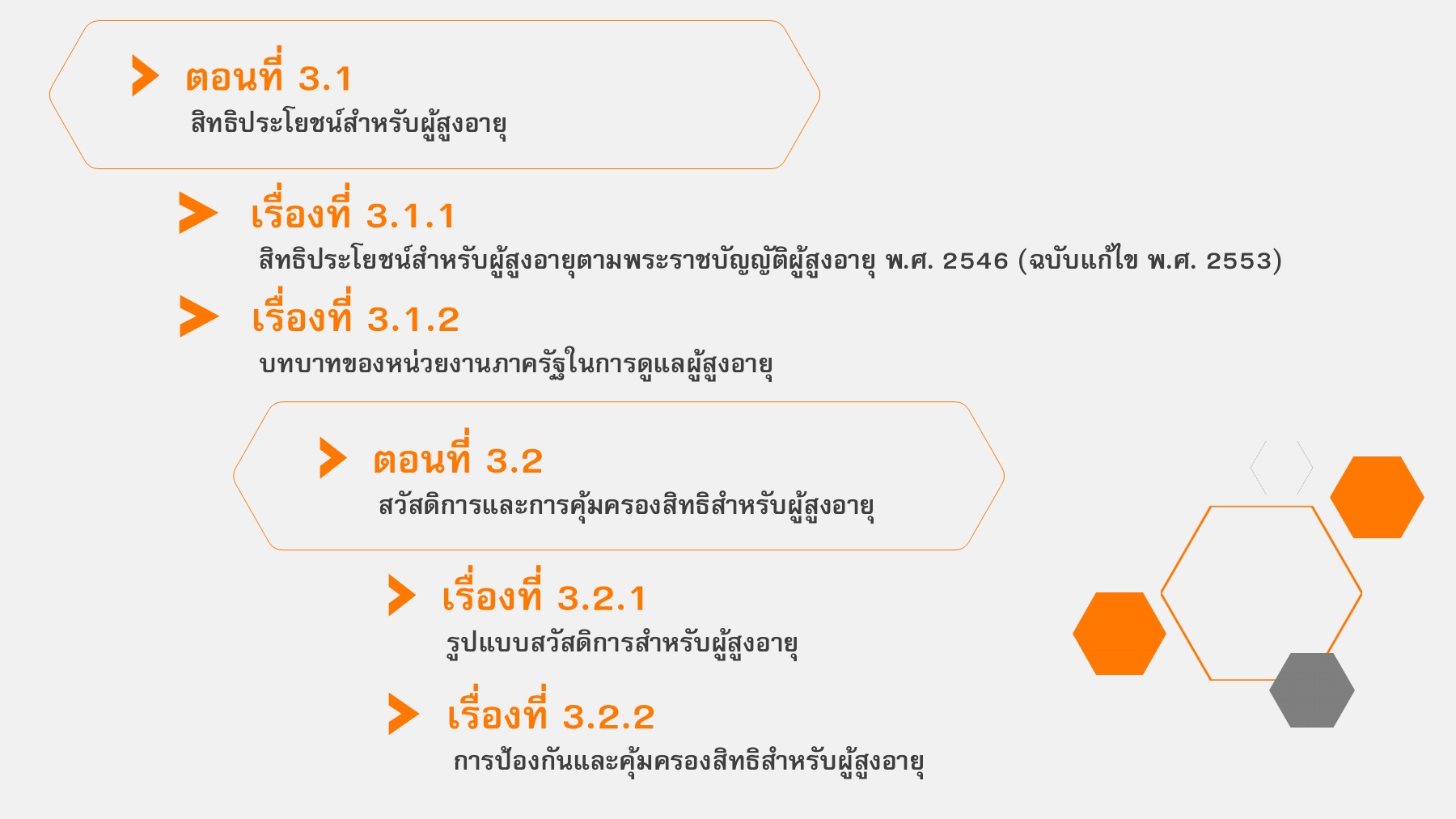 ตอนที่ 3.1
สิทธิประโยชน์สำหรับผู้สูงอายุ

เรื่องที่ 3.1.1
สิทธิประโยชน์สำหรับผู้สูงอายุตามพระราชบัญญัติผู้สูงอายุ พ.ศ. 2546 (ฉบับแก้ไข พ.ศ. 2553)

เรื่องที่ 3.1.2
บทบาทของหน่วยงานภาครัฐในการดูแลผู้สูงอายุ

ตอนที่ 3.2
สวัสดิการและการคุ้มครองสิทธิสำหรับผู้สูงอายุ

เรื่องที่ 3.2.1
รูปแบบสวัสดิการสำหรับผู้สูงอายุ

เรื่องที่ 3.2.2
การป้องกันและคุ้มครองสิทธิสำหรับผู้สูงอายุ